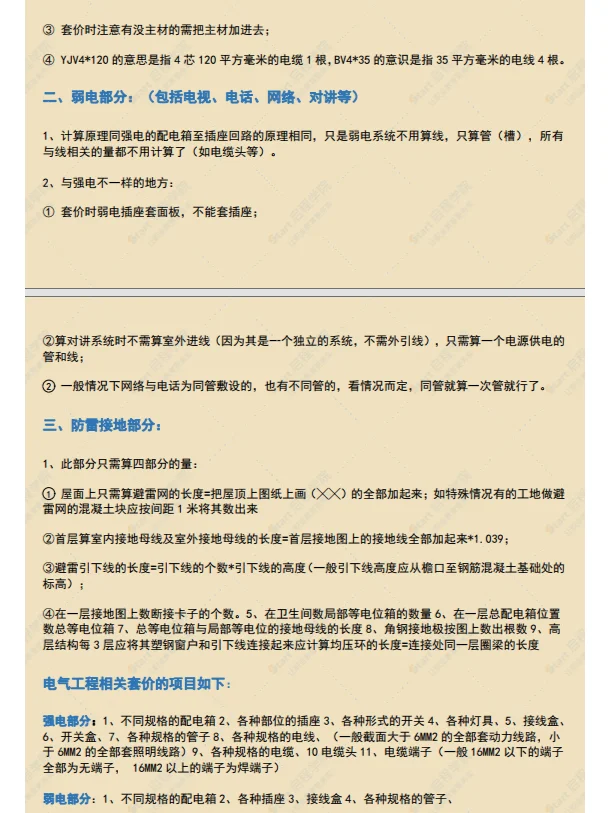 ③ 套价时注意有没主材的需把主材加进去；

④ YJV4*120 的意思是指 4 芯 120 平方毫米的电缆 1 根，BV4*35 的意识是指 35 平方毫米的电线 4 根。

二、弱电部分：（包括电视、电话、网络、对讲等）

1、计算原理同强电的配电箱至插座回路的原理相同，只是弱电系统不用算线，只算管（槽），所有与线相关的量都不用计算了（如电缆头等）。

2、与强电不一样的地方：

① 套价时弱电插座套面板，不能套插座；

②算对讲系统时不需算室外进线（因为其是一个独立的系统，不需外引线），只需算一个电源供电的管和线；

② 一般情况下网络与电话为同管敷设的，也有不同管的，看情况而定，同管就算一次管就行了。

三、防雷接地部分：

1、此部分只需算四部分的量：

① 屋面上只需算避雷网的长度=把屋顶上图纸上画（╳╳）的全部加起来；如特殊情况有的工地做避雷网的混凝土块应按间距 1 米将其数出来

②首层算室内接地母线及室外接地母线的长度=首层接地图上的接地线全部加起来*1.039；

③避雷引下线的长度=引下线的个数*引下线的高度（一般引下线高度应从檐口至钢筋混凝土基础处的标高）；

④在一层接地图上数断接卡子的个数。5、在卫生间数局部等电位箱的数量 6、在一层总配电箱位置数总等电位箱 7、总等电位箱与局部等电位的接地母线的长度 8、角钢接地极按图上数出根数 9、高层结构每 3 层应将其塑钢窗户和引下线连接起来应计算均压环的长度=连接处同一层圈梁的长度

电气工程相关套价的项目如下：

强电部分：1、不同规格的配电箱 2、各种部位的插座 3、各种形式的开关 4、各种灯具、5、接线盒、6、开关盒、7、各种规格的管子 8、各种规格的电线、（一般截面大于 6MM2 的全部套动力线路，小于 6MM2 的全部套照明线路）9、各种规格的电缆、10 电缆头 11、电缆端子（一般 16MM2 以下的端子全部为无端子， 16MM2 以上的端子为焊端子）

弱电部分：1、不同规格的配电箱 2、各种插座 3、接线盒 4、各种规格的管子、